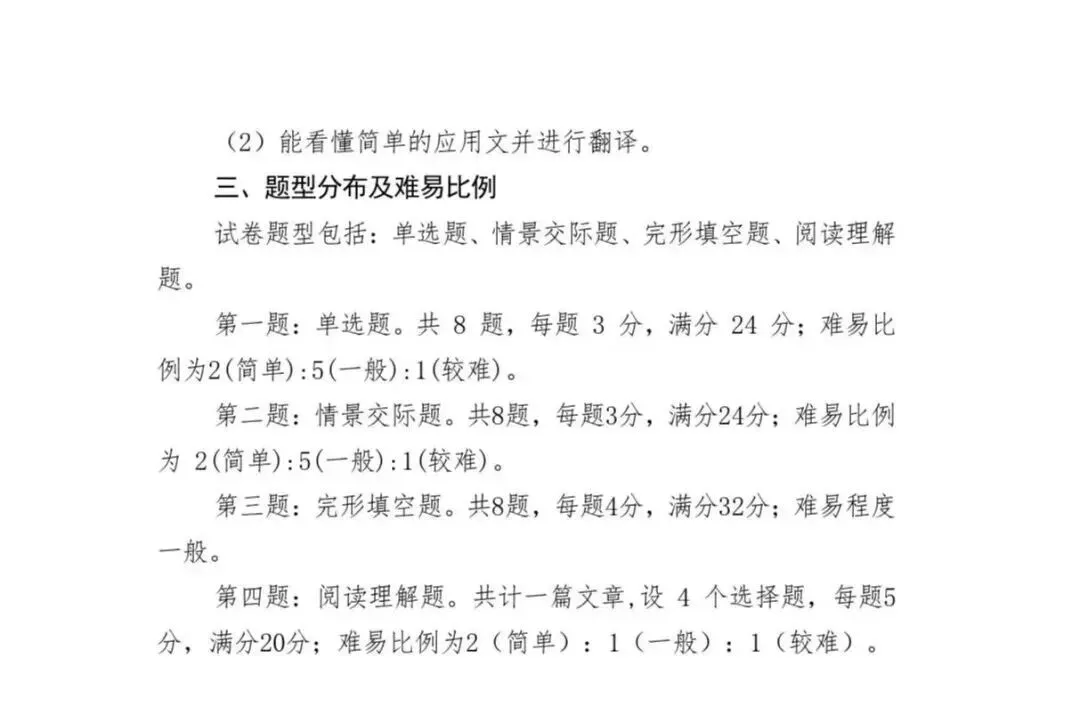 （2）能看懂简单的应用文并进行翻译。

三、题型分布及难易比例

试卷题型包括：单选题、情景交际题、完形填空题、阅读理解题。

第一题：单选题。共 8 题，每题 3 分，满分 24 分；难易比例为2(简单):5(一般):1(较难)。

第二题：情景交际题。共8题，每题3分，满分24分；难易比例为 2(简单):5(一般):1(较难)。

第三题：完形填空题。共8题，每题4分，满分32分；难易程度一般。

第四题：阅读理解题。共计一篇文章,设 4 个选择题，每题5分，满分20分；难易比例为2（简单）：1（一般）：1（较难）。